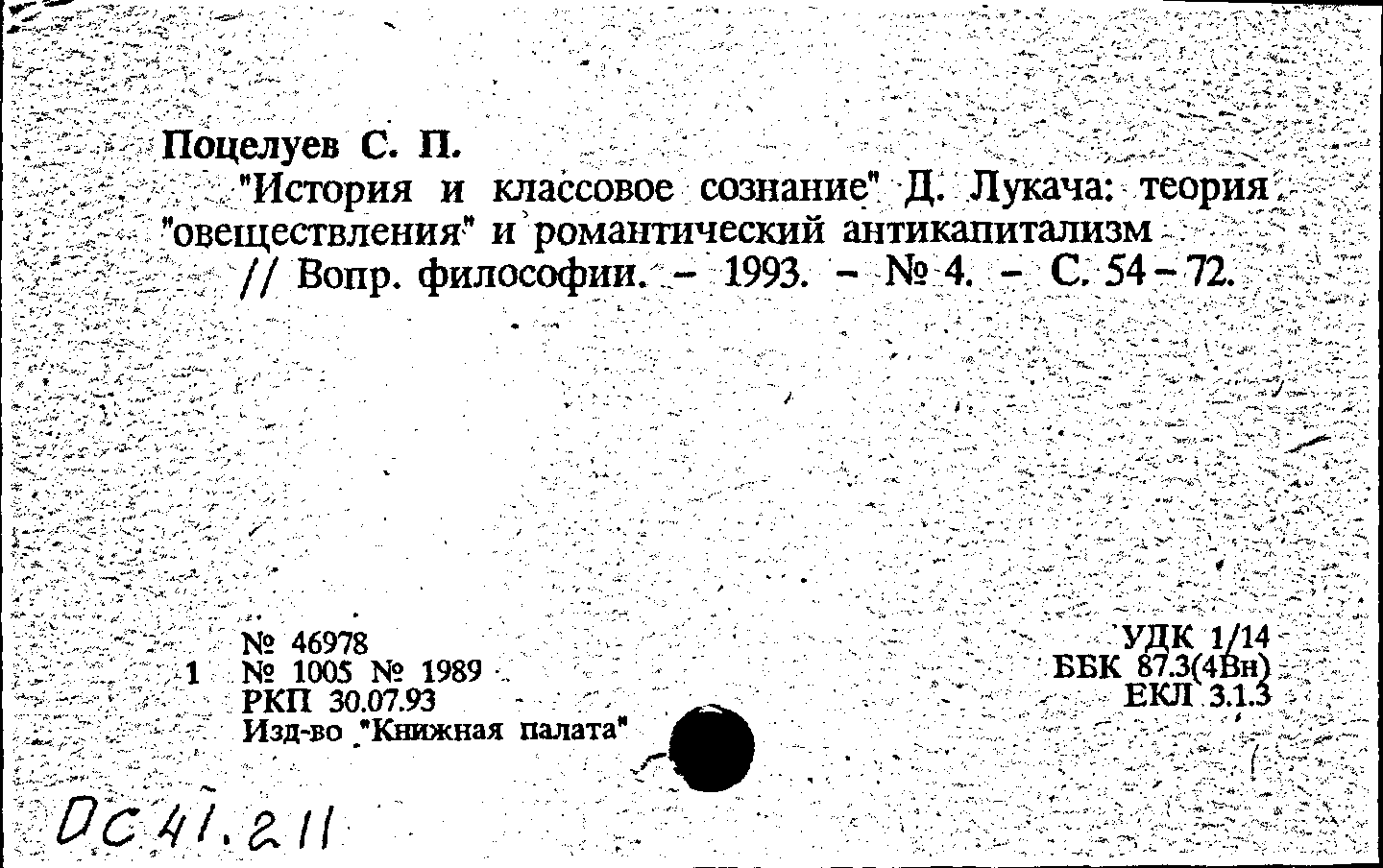 Поцелуев С. П.

"История и классовое сознание" Д. Лукача: теория "овеществления" и романтический антикапитализм // Вопр. философии. – 1993. – № 4. – С. 54 – 72.

№ 46978
1 № 1005 № 1989
РКП 30.07.93
Изд-во "Книжная палата"

УДК 1/14
ББК 87.3(4Вн)
ЕКЛ 3.1.3

ОС 41.211